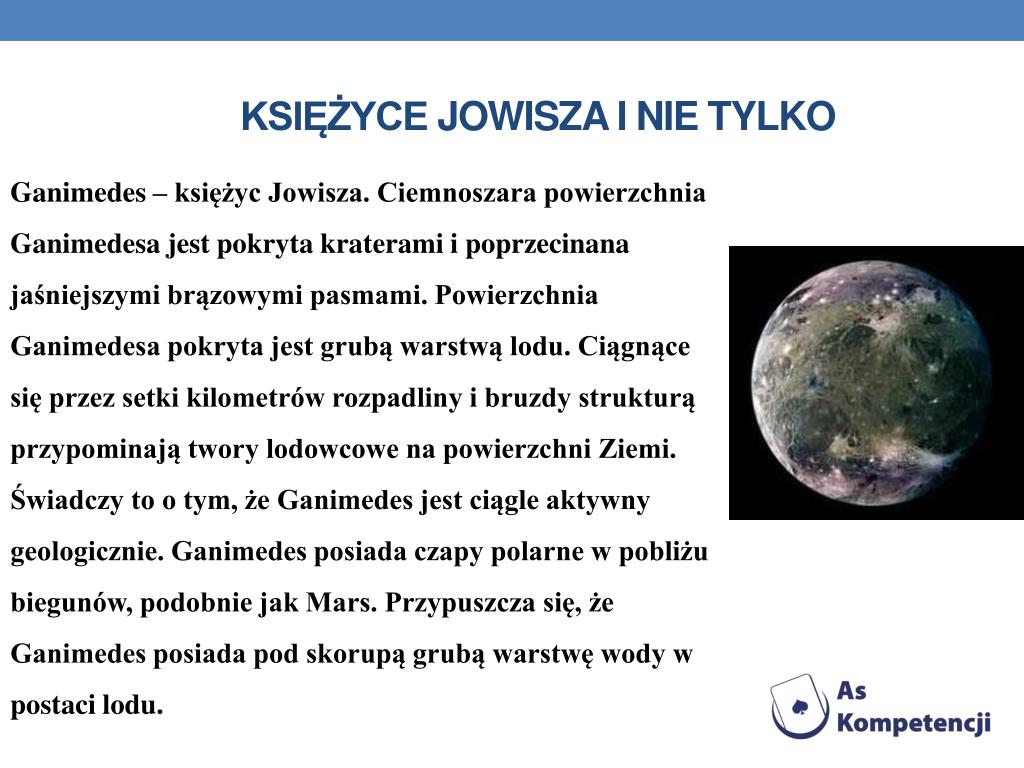 KSIĘŻYCE JOWISZA I NIE TYLKO

Ganimedes – księżyc Jowisza. Ciemnoszara powierzchnia Ganimedesa jest pokryta kraterami i poprzecinana jaśniejszymi brązowymi pasmami. Powierzchnia Ganimedesa pokryta jest grubą warstwą lodu. Ciągnące się przez setki kilometrów rozpadliny i bruzdy strukturą przypominają twory lodowcowe na powierzchni Ziemi. Świadczy to o tym, że Ganimedes jest ciągle aktywny geologicznie. Ganimedes posiada czapy polarne w pobliżu biegunów, podobnie jak Mars. Przypuszcza się, że Ganimedes posiada pod skorupą grubą warstwę wody w postaci lodu.

As Kompetencji